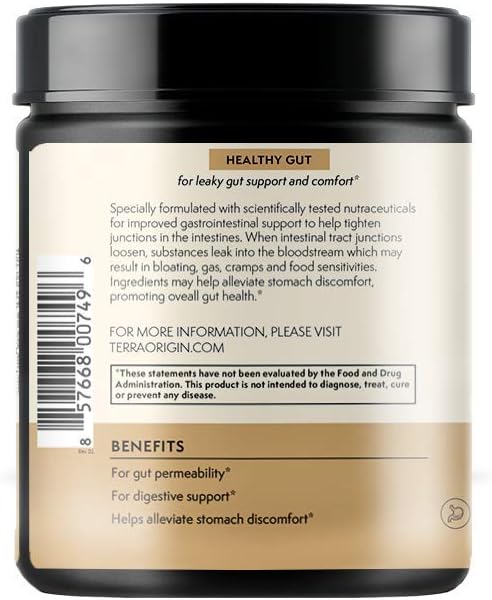 HEALTHY GUT

for leaky gut support and comfort*

Specially formulated with scientifically tested nutraceuticals for improved gastrointestinal support to help tighten junctions in the intestines. When intestinal tract junctions loosen, substances leak into the bloodstream which may result in bloating, gas, cramps and food sensitivities. Ingredients may help alleviate stomach discomfort, promoting oveall gut health.*

FOR MORE INFORMATION, PLEASE VISIT TERRAORIGIN.COM

*These statements have not been evaluated by the Food and Drug Administration. This product is not intended to diagnose, treat, cure or prevent any disease.

8 57668 00749 6

BENEFITS

For gut permeability*

For digestive support*

Helps alleviate stomach discomfort*